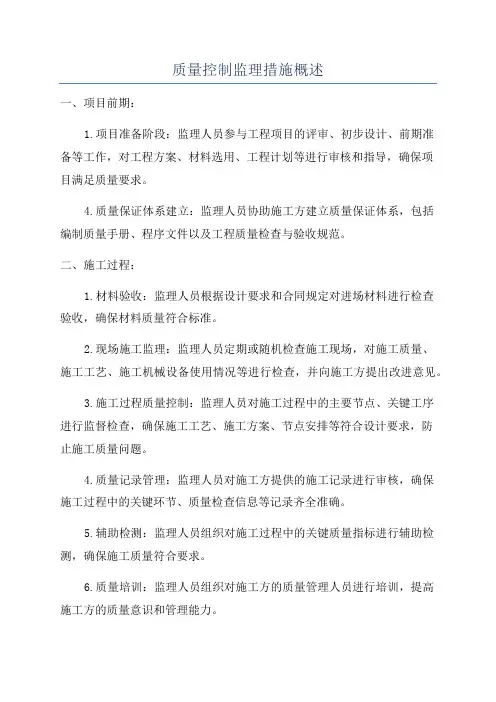 质量控制监理措施概述

一、项目前期：

1.项目准备阶段：监理人员参与工程项目的评审、初步设计、前期准备等工作，对工程方案、材料选用、工程计划等进行审核和指导，确保项目满足质量要求。

4.质量保证体系建立：监理人员协助施工方建立质量保证体系，包括编制质量手册、程序文件以及工程质量检查与验收规范。

二、施工过程：

1.材料验收：监理人员根据设计要求和合同规定对进场材料进行检查验收，确保材料质量符合标准。

2.现场施工监理：监理人员定期或随机检查施工现场，对施工质量、施工工艺、施工机械设备使用情况等进行检查，并向施工方提出改进意见。

3.施工过程质量控制：监理人员对施工过程中的主要节点、关键工序进行监督检查，确保施工工艺、施工方案、节点安排等符合设计要求，防止施工质量问题。

4.质量记录管理：监理人员对施工方提供的施工记录进行审核，确保施工过程中的关键环节、质量检查信息等记录齐全准确。

5.辅助检测：监理人员组织对施工过程中的关键质量指标进行辅助检测，确保施工质量符合要求。

6.质量培训：监理人员组织对施工方的质量管理人员进行培训，提高施工方的质量意识和管理能力。